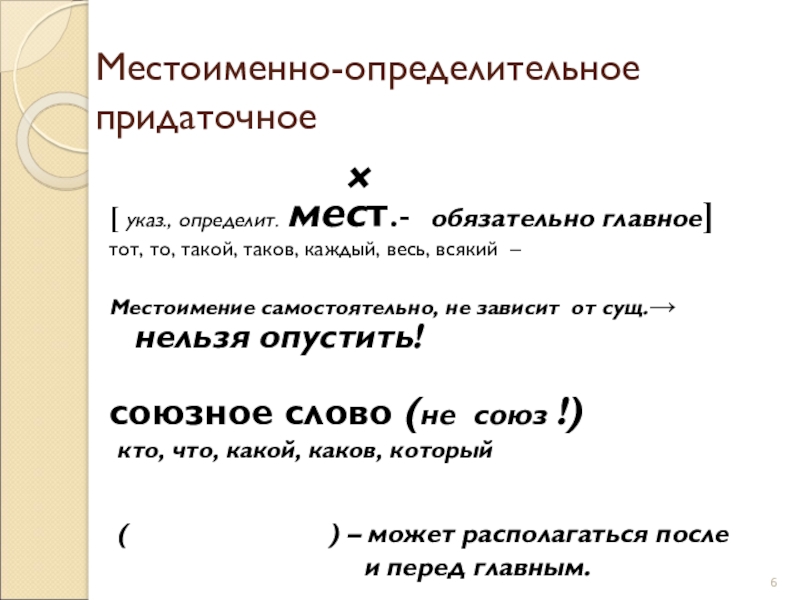 Местоименно-определительное придаточное

×

[ указ., определит. мест.- обязательно главное]

тот, то, такой, таков, каждый, весь, всякий –

Местоимение самостоятельно, не зависит от сущ.→ нельзя опустить!

союзное слово (не союз !)

кто, что, какой, каков, который

( ) – может располагаться после и перед главным.

6